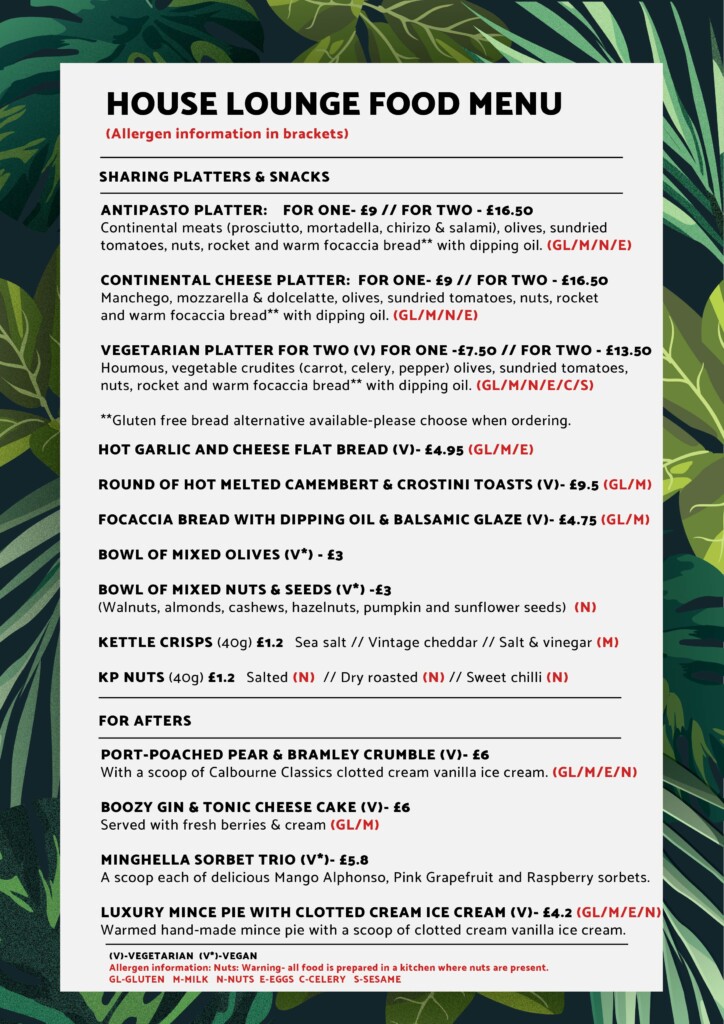 HOUSE LOUNGE FOOD MENU
(Allergen information in brackets)

SHARING PLATTERS & SNACKS

ANTIPASTO PLATTER: FOR ONE- £9 // FOR TWO - £16.50
Continental meats (prosciutto, mortadella, chirizo & salami), olives, sundried tomatoes, nuts, rocket and warm focaccia bread** with dipping oil. (GL/M/N/E)

CONTINENTAL CHEESE PLATTER: FOR ONE- £9 // FOR TWO - £16.50
Manchego, mozzarella & dolcelatte, olives, sundried tomatoes, nuts, rocket and warm focaccia bread** with dipping oil. (GL/M/N/E)

VEGETARIAN PLATTER FOR TWO (V) FOR ONE -£7.50 // FOR TWO - £13.50
Houmous, vegetable crudites (carrot, celery, pepper) olives, sundried tomatoes, nuts, rocket and warm focaccia bread** with dipping oil. (GL/M/N/E/C/S)

**Gluten free bread alternative available-please choose when ordering.

HOT GARLIC AND CHEESE FLAT BREAD (V)- £4.95 (GL/M/E)

ROUND OF HOT MELTED CAMEMBERT & CROSTINI TOASTS (V)- £9.5 (GL/M)

FOCACCIA BREAD WITH DIPPING OIL & BALSAMIC GLAZE (V)- £4.75 (GL/M)

BOWL OF MIXED OLIVES (V*) - £3

BOWL OF MIXED NUTS & SEEDS (V*) -£3
(Walnuts, almonds, cashews, hazelnuts, pumpkin and sunflower seeds) (N)

KETTLE CRISPS (40g) £1.2 Sea salt // Vintage cheddar // Salt & vinegar (M)

KP NUTS (40g) £1.2 Salted (N) // Dry roasted (N) // Sweet chilli (N)

FOR AFTERS

PORT-POACHED PEAR & BRAMLEY CRUMBLE (V)- £6
With a scoop of Calbourne Classics clotted cream vanilla ice cream. (GL/M/E/N)

BOOZY GIN & TONIC CHEESE CAKE (V)- £6
Served with fresh berries & cream (GL/M)

MINGHELLA SORBET TRIO (V*)- £5.8
A scoop each of delicious Mango Alphonso, Pink Grapefruit and Raspberry sorbets.

LUXURY MINCE PIE WITH CLOTTED CREAM ICE CREAM (V)- £4.2 (GL/M/E/N)
Warmed hand-made mince pie with a scoop of clotted cream vanilla ice cream.

(V)-VEGETARIAN (V*)-VEGAN
Allergen information: Nuts: Warning- all food is prepared in a kitchen where nuts are present.
GL-GLUTEN M-MILK N-NUTS E-EGGS C-CELERY S-SESAME